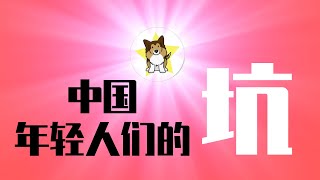 中国
年轻人们的
坑